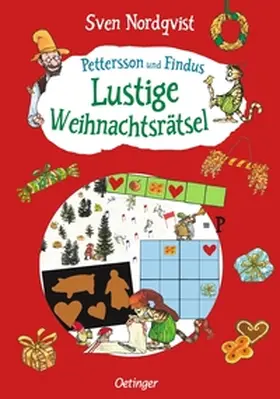 Sven Nordqvist

Pettersson und Findus
Lustige Weihnachtsrätsel

P

Oetinger